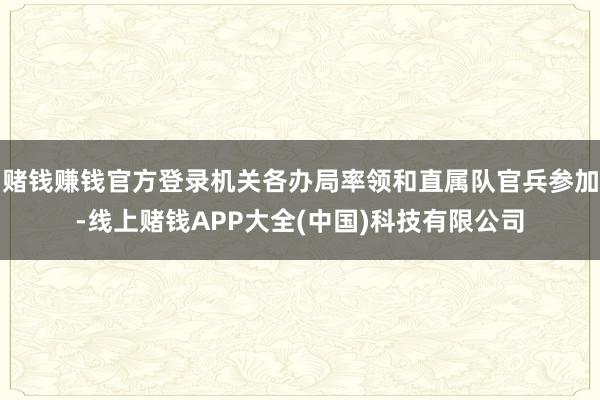 赌钱赚钱官方登录机关各办局率领和直属队官兵参加-线上赌钱APP大全(中国)科技有限公司